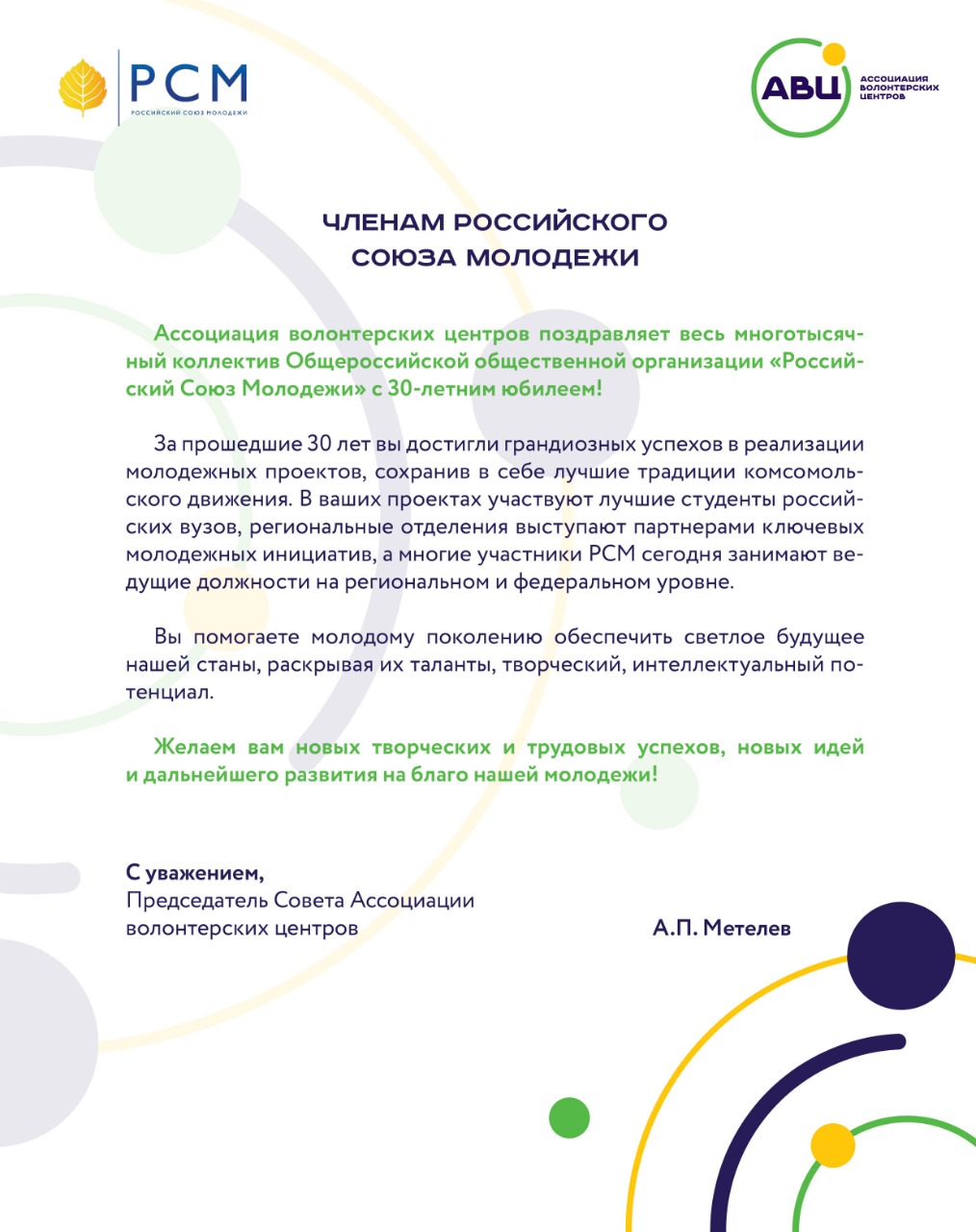 РСМ
РОССИЙСКИЙ СОЮЗ МОЛОДЕЖИ

АВЦ
АССОЦИАЦИЯ ВОЛОНТЕРСКИХ ЦЕНТРОВ

ЧЛЕНАМ РОССИЙСКОГО СОЮЗА МОЛОДЕЖИ

Ассоциация волонтерских центров поздравляет весь многотысячный коллектив Общероссийской общественной организации «Российский Союз Молодежи» с 30-летним юбилеем!

За прошедшие 30 лет вы достигли грандиозных успехов в реализации молодежных проектов, сохранив в себе лучшие традиции комсомольского движения. В ваших проектах участвуют лучшие студенты российских вузов, региональные отделения выступают партнерами ключевых молодежных инициатив, а многие участники РСМ сегодня занимают ведущие должности на региональном и федеральном уровне.

Вы помогаете молодому поколению обеспечить светлое будущее нашей станы, раскрывая их таланты, творческий, интеллектуальный потенциал.

Желаем вам новых творческих и трудовых успехов, новых идей и дальнейшего развития на благо нашей молодежи!

С уважением,
Председатель Совета Ассоциации волонтерских центров

А.П. Метелев